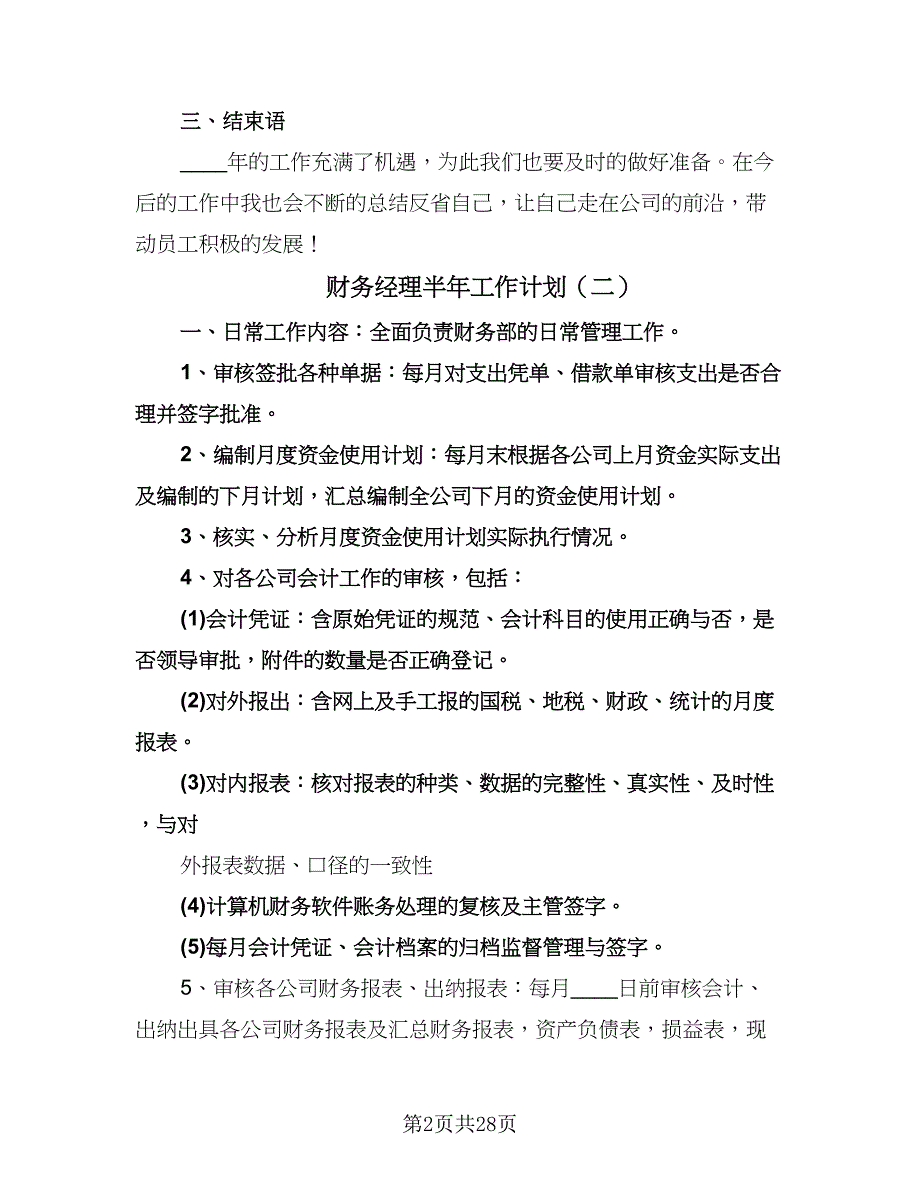 三、结束语

____年的工作充满了机遇，为此我们也要及时的做好准备。在今后的工作中我也会不断的总结反省自己，让自己走在公司的前沿，带动员工积极的发展！

财务经理半年工作计划（二）

一、日常工作内容：全面负责财务部的日常管理工作。

1、审核签批各种单据：每月对支出凭单、借款单审核支出是否合理并签字批准。

2、编制月度资金使用计划：每月末根据各公司上月资金实际支出及编制的下月计划，汇总编制全公司下月的资金使用计划。

3、核实、分析月度资金使用计划实际执行情况。

4、对各公司会计工作的审核，包括：

(1)会计凭证：含原始凭证的规范、会计科目的使用正确与否，是否领导审批，附件的数量是否正确登记。

(2)对外报出：含网上及手工报的国税、地税、财政、统计的月度报表。

(3)对内报表：核对报表的种类、数据的完整性、真实性、及时性，与对

外报表数据、口径的一致性

(4)计算机财务软件账务处理的复核及主管签字。

(5)每月会计凭证、会计档案的归档监督管理与签字。

5、审核各公司财务报表、出纳报表：每月____日前审核会计、出纳出具各公司财务报表及汇总财务报表，资产负债表，损益表，现

第2页共28页